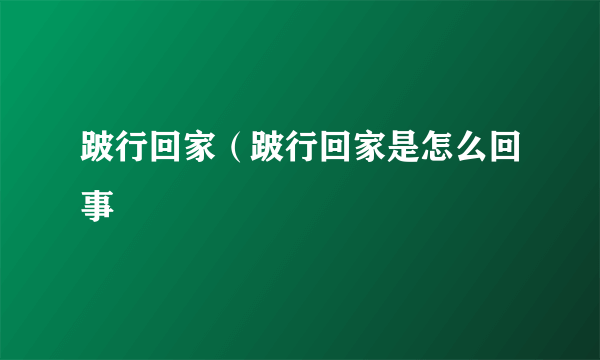 跛行回家（跛行回家是怎么回事